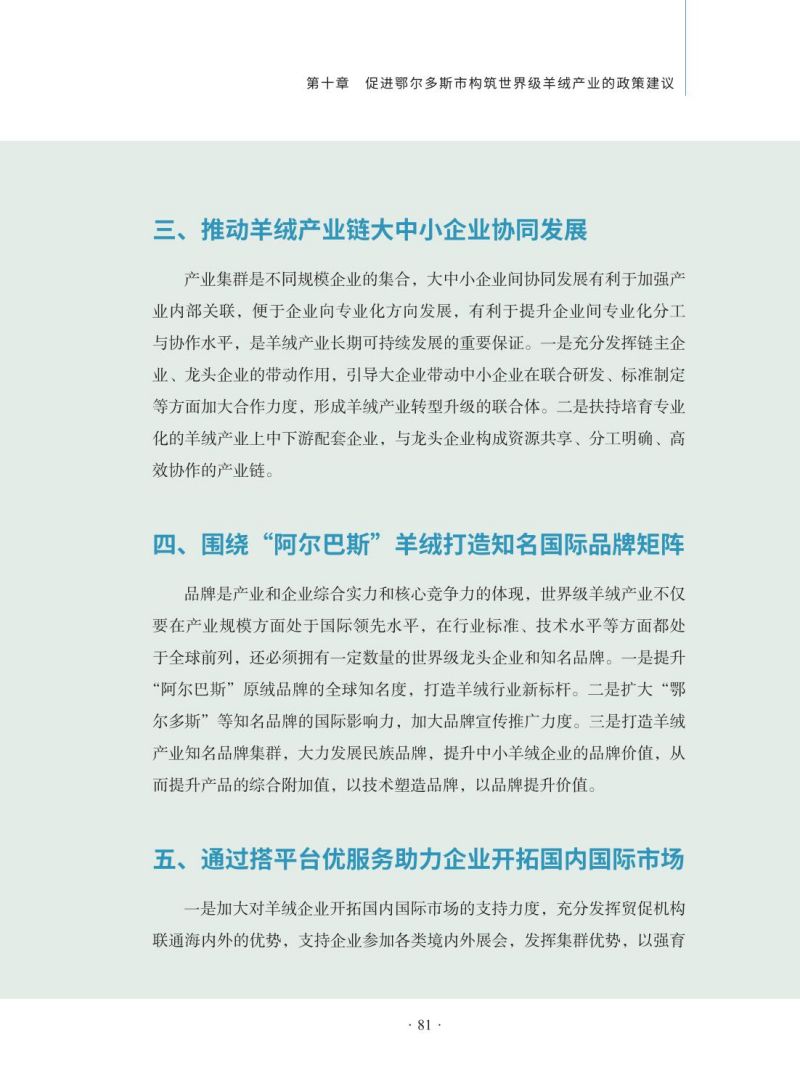 第十章　促进鄂尔多斯市构筑世界级羊绒产业的政策建议

三、推动羊绒产业链大中小企业协同发展

产业集群是不同规模企业的集合，大中小企业间协同发展有利于加强产业内部关联，便于企业向专业化方向发展，有利于提升企业间专业化分工与协作水平，是羊绒产业长期可持续发展的重要保证。一是充分发挥链主企业、龙头企业的带动作用，引导大企业带动中小企业在联合研发、标准制定等方面加大合作力度，形成羊绒产业转型升级的联合体。二是扶持培育专业化的羊绒产业上中下游配套企业，与龙头企业构成资源共享、分工明确、高效协作的产业链。

四、围绕“阿尔巴斯”羊绒打造知名国际品牌矩阵

品牌是产业和企业综合实力和核心竞争力的体现，世界级羊绒产业不仅要在产业规模方面处于国际领先水平，在行业标准、技术水平等方面都处于全球前列，还必须拥有一定数量的世界级龙头企业和知名品牌。一是提升“阿尔巴斯”原绒品牌的全球知名度，打造羊绒行业新标杆。二是扩大“鄂尔多斯”等知名品牌的国际影响力，加大品牌宣传推广力度。三是打造羊绒产业知名品牌集群，大力发展民族品牌，提升中小羊绒企业的品牌价值，从而提升产品的综合附加值，以技术塑造品牌，以品牌提升价值。

五、通过搭平台优服务助力企业开拓国内国际市场

一是加大对羊绒企业开拓国内国际市场的支持力度，充分发挥贸促机构联通海内外的优势，支持企业参加各类境内外展会，发挥集群优势，以强育

· 81 ·